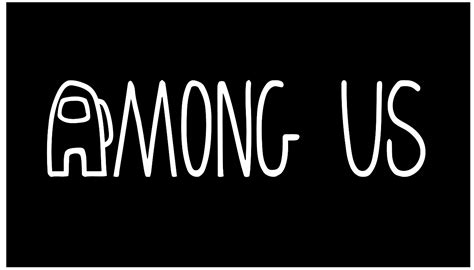 AMONG US